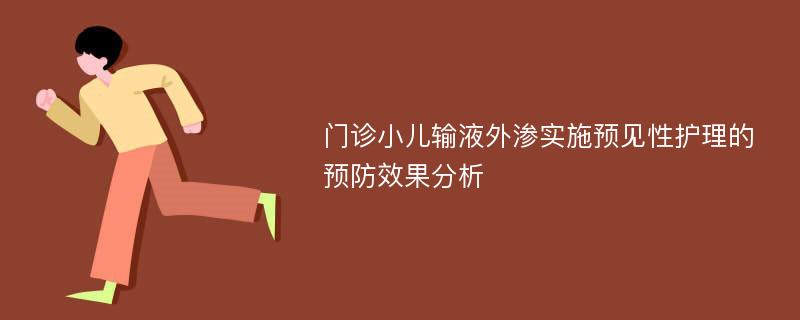 门诊小儿输液外渗实施预见性护理的预防效果分析